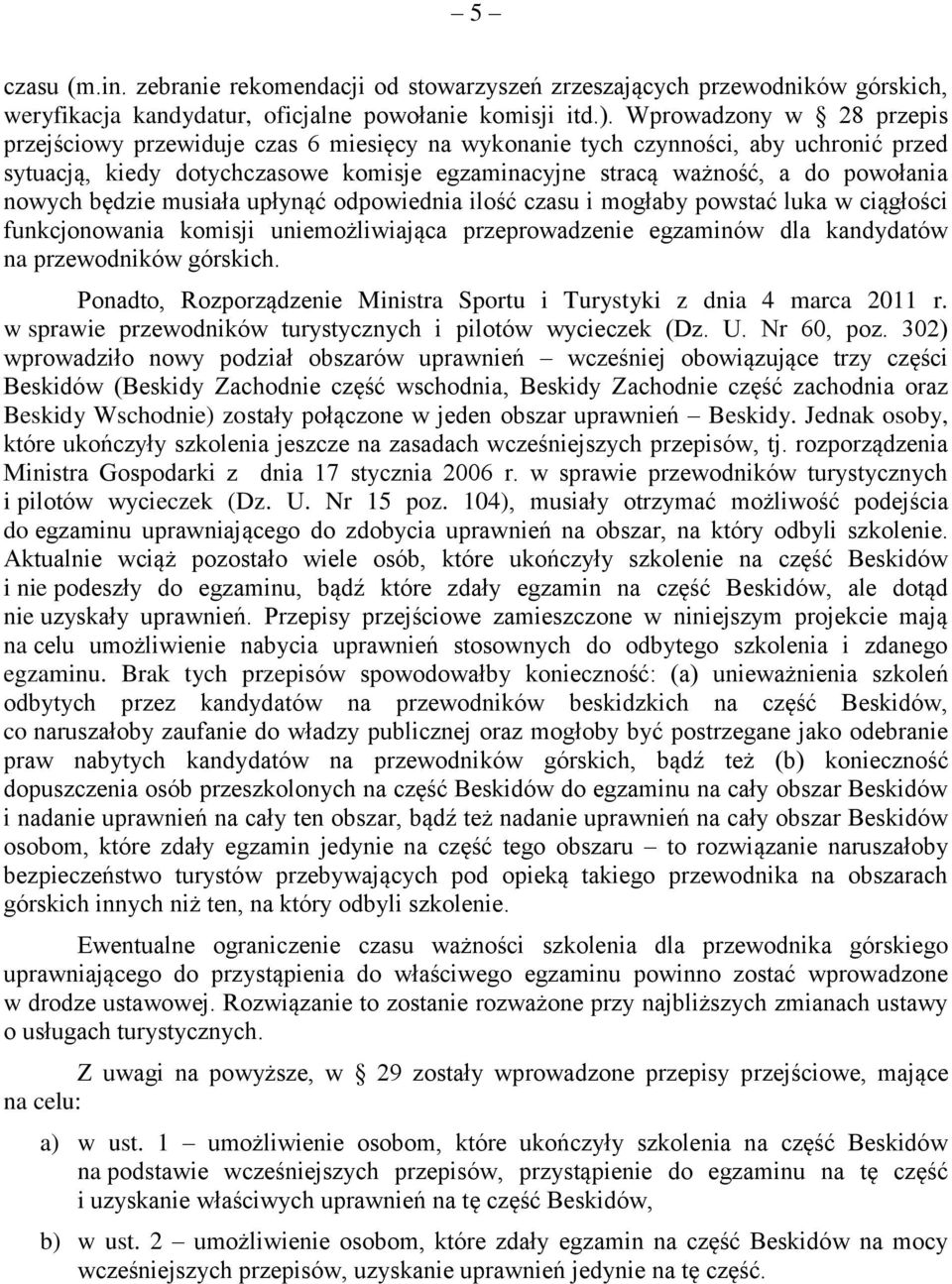 – 5 –

czasu (m.in. zebranie rekomendacji od stowarzyszeń zrzeszających przewodników górskich, weryfikacja kandydatur, oficjalne powołanie komisji itd.). Wprowadzony w § 28 przepis przejściowy przewiduje czas 6 miesięcy na wykonanie tych czynności, aby uchronić przed sytuacją, kiedy dotychczasowe komisje egzaminacyjne stracą ważność, a do powołania nowych będzie musiała upłynąć odpowiednia ilość czasu i mogłaby powstać luka w ciągłości funkcjonowania komisji uniemożliwiająca przeprowadzenie egzaminów dla kandydatów na przewodników górskich.

Ponadto, Rozporządzenie Ministra Sportu i Turystyki z dnia 4 marca 2011 r. w sprawie przewodników turystycznych i pilotów wycieczek (Dz. U. Nr 60, poz. 302) wprowadziło nowy podział obszarów uprawnień – wcześniej obowiązujące trzy części Beskidów (Beskidy Zachodnie część wschodnia, Beskidy Zachodnie część zachodnia oraz Beskidy Wschodnie) zostały połączone w jeden obszar uprawnień – Beskidy. Jednak osoby, które ukończyły szkolenia jeszcze na zasadach wcześniejszych przepisów, tj. rozporządzenia Ministra Gospodarki z dnia 17 stycznia 2006 r. w sprawie przewodników turystycznych i pilotów wycieczek (Dz. U. Nr 15 poz. 104), musiały otrzymać możliwość podejścia do egzaminu uprawniającego do zdobycia uprawnień na obszar, na który odbyli szkolenie. Aktualnie wciąż pozostało wiele osób, które ukończyły szkolenie na część Beskidów i nie podeszły do egzaminu, bądź które zdały egzamin na część Beskidów, ale dotąd nie uzyskały uprawnień. Przepisy przejściowe zamieszczone w niniejszym projekcie mają na celu umożliwienie nabycia uprawnień stosownych do odbytego szkolenia i zdanego egzaminu. Brak tych przepisów spowodowałby konieczność: (a) unieważnienia szkoleń odbytych przez kandydatów na przewodników beskidzkich na część Beskidów, co naruszałoby zaufanie do władzy publicznej oraz mogłoby być postrzegane jako odebranie praw nabytych kandydatów na przewodników górskich, bądź też (b) konieczność dopuszczenia osób przeszkolonych na część Beskidów do egzaminu na cały obszar Beskidów i nadanie uprawnień na cały ten obszar, bądź też nadanie uprawnień na cały obszar Beskidów osobom, które zdały egzamin jedynie na część tego obszaru – to rozwiązanie naruszałoby bezpieczeństwo turystów przebywających pod opieką takiego przewodnika na obszarach górskich innych niż ten, na który odbyli szkolenie.

Ewentualne ograniczenie czasu ważności szkolenia dla przewodnika górskiego uprawniającego do przystąpienia do właściwego egzaminu powinno zostać wprowadzone w drodze ustawowej. Rozwiązanie to zostanie rozważone przy najbliższych zmianach ustawy o usługach turystycznych.

Z uwagi na powyższe, w § 29 zostały wprowadzone przepisy przejściowe, mające na celu:

a) w ust. 1 – umożliwienie osobom, które ukończyły szkolenia na część Beskidów na podstawie wcześniejszych przepisów, przystąpienie do egzaminu na tę część i uzyskanie właściwych uprawnień na tę część Beskidów,

b) w ust. 2 – umożliwienie osobom, które zdały egzamin na część Beskidów na mocy wcześniejszych przepisów, uzyskanie uprawnień jedynie na tę część.